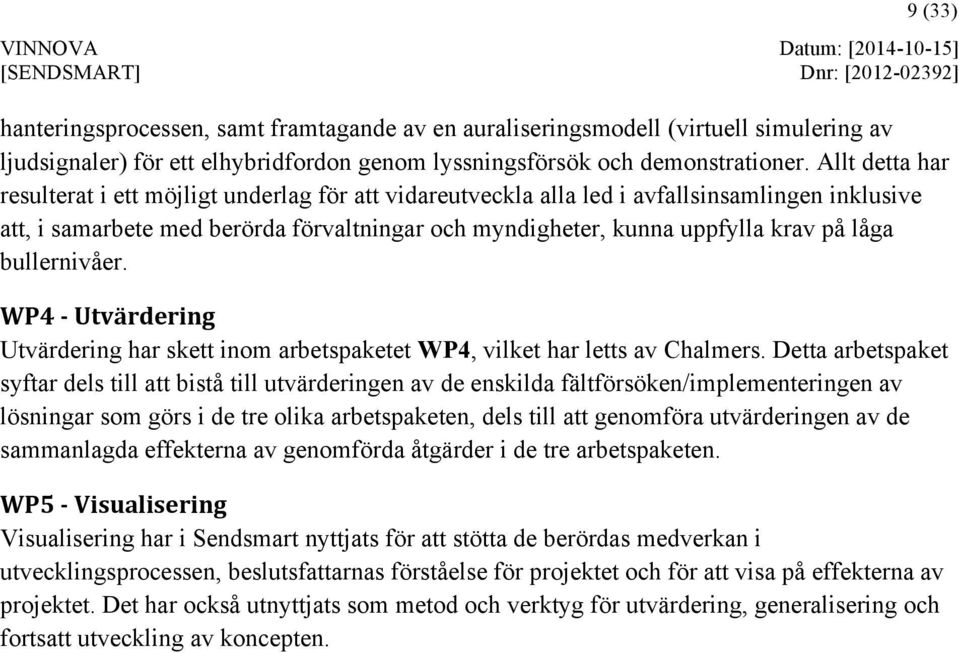 9 (33)

VINNOVA
[SENDSMART]

Datum: [2014-10-15]
Dnr: [2012-02392]

hanteringsprocessen, samt framtagande av en auraliseringsmodell (virtuell simulering av ljudsignaler) för ett elhybridfordon genom lyssningsförsök och demonstrationer. Allt detta har resulterat i ett möjligt underlag för att vidareutveckla alla led i avfallsinsamlingen inklusive att, i samarbete med berörda förvaltningar och myndigheter, kunna uppfylla krav på låga bullernivåer.

WP4 - Utvärdering
Utvärdering har skett inom arbetspaketet WP4, vilket har letts av Chalmers. Detta arbetspaket syftar dels till att bistå till utvärderingen av de enskilda fältförsöken/implementeringen av lösningar som görs i de tre olika arbetspaketen, dels till att genomföra utvärderingen av de sammanlagda effekterna av genomförda åtgärder i de tre arbetspaketen.

WP5 - Visualisering
Visualisering har i Sendsmart nyttjats för att stötta de berördas medverkan i utvecklingsprocessen, beslutsfattarnas förståelse för projektet och för att visa på effekterna av projektet. Det har också utnyttjats som metod och verktyg för utvärdering, generalisering och fortsatt utveckling av koncepten.